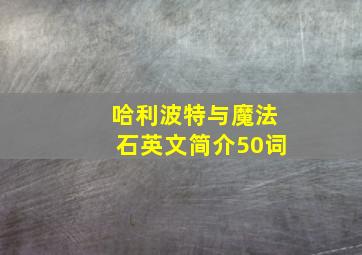 哈利波特与魔法石英文简介50词